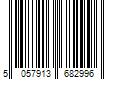 5 057913 682996